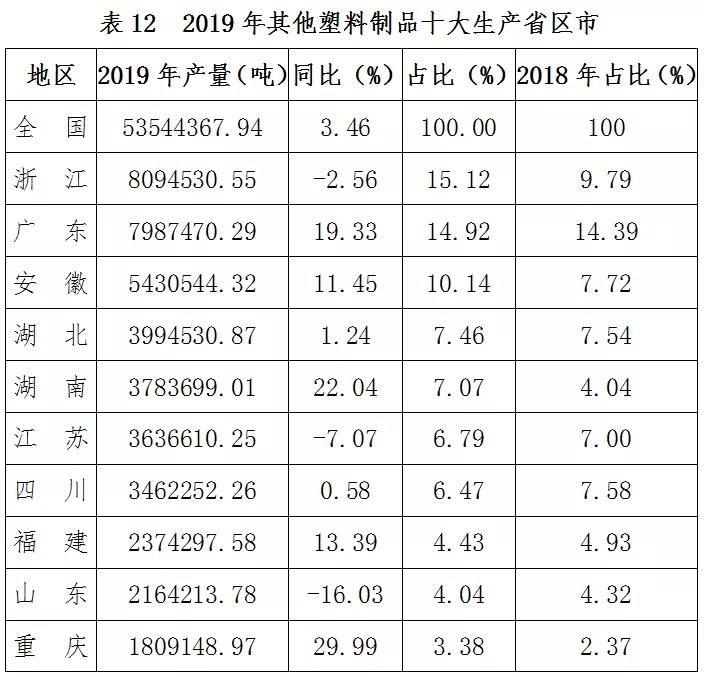 表12 2019年其他塑料制品十大生产省区市

| 地区 | 2019年产量（吨） | 同比（%） | 占比（%） | 2018年占比（%） |
|---|---|---|---|---|
| 全国 | 53544367.94 | 3.46 | 100.00 | 100 |
| 浙江 | 8094530.55 | -2.56 | 15.12 | 9.79 |
| 广东 | 7987470.29 | 19.33 | 14.92 | 14.39 |
| 安徽 | 5430544.32 | 11.45 | 10.14 | 7.72 |
| 湖北 | 3994530.87 | 1.24 | 7.46 | 7.54 |
| 湖南 | 3783699.01 | 22.04 | 7.07 | 4.04 |
| 江苏 | 3636610.25 | -7.07 | 6.79 | 7.00 |
| 四川 | 3462252.26 | 0.58 | 6.47 | 7.58 |
| 福建 | 2374297.58 | 13.39 | 4.43 | 4.93 |
| 山东 | 2164213.78 | -16.03 | 4.04 | 4.32 |
| 重庆 | 1809148.97 | 29.99 | 3.38 | 2.37 |